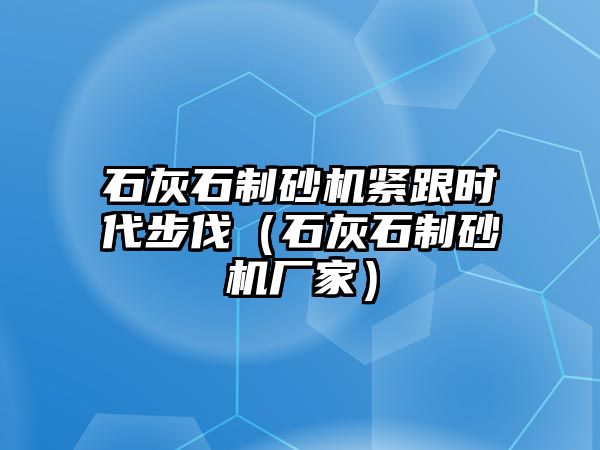 石灰石制砂机紧跟时代步伐（石灰石制砂机厂家）